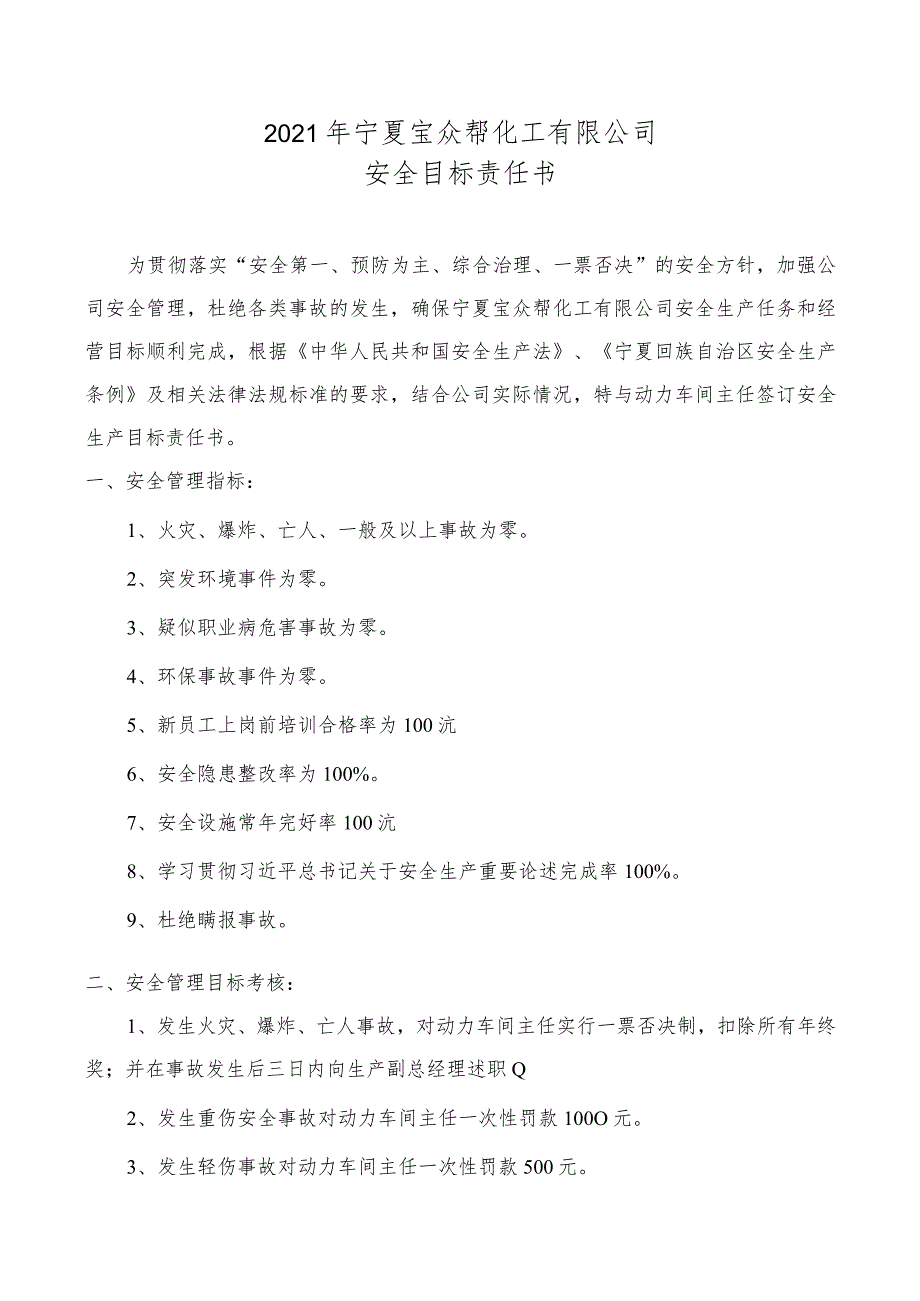 2021年宁夏宝众帮化工有限公司
安全目标责任书

为贯彻落实“安全第一、预防为主、综合治理、一票否决”的安全方针，加强公司安全管理，杜绝各类事故的发生，确保宁夏宝众帮化工有限公司安全生产任务和经营目标顺利完成，根据《中华人民共和国安全生产法》、《宁夏回族自治区安全生产条例》及相关法律法规标准的要求，结合公司实际情况，特与动力车间主任签订安全生产目标责任书。

一、安全管理指标：

1、火灾、爆炸、亡人、一般及以上事故为零。

2、突发环境事件为零。

3、疑似职业病危害事故为零。

4、环保事故事件为零。

5、新员工上岗前培训合格率为100沆

6、安全隐患整改率为100%。

7、安全设施常年完好率100沆

8、学习贯彻习近平总书记关于安全生产重要论述完成率100%。

9、杜绝瞒报事故。

二、安全管理目标考核：

1、发生火灾、爆炸、亡人事故，对动力车间主任实行一票否决制，扣除所有年终奖；并在事故发生后三日内向生产副总经理述职Q

2、发生重伤安全事故对动力车间主任一次性罚款100O元。

3、发生轻伤事故对动力车间主任一次性罚款500元。